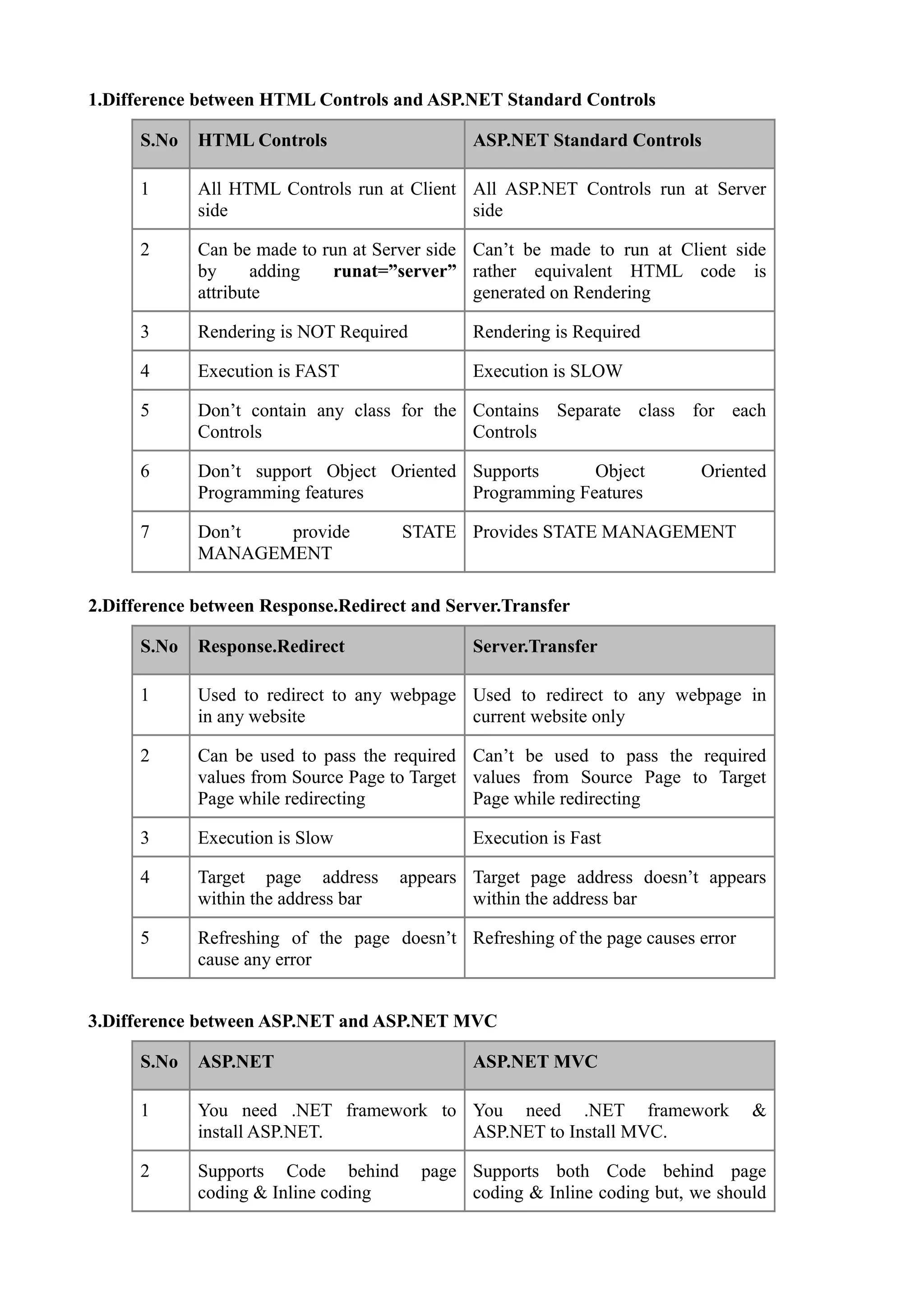 1.Difference between HTML Controls and ASP.NET Standard Controls

| S.No | HTML Controls | ASP.NET Standard Controls |
|---|---|---|
| 1 | All HTML Controls run at Client side | All ASP.NET Controls run at Server side |
| 2 | Can be made to run at Server side by adding runat=”server” attribute | Can’t be made to run at Client side rather equivalent HTML code is generated on Rendering |
| 3 | Rendering is NOT Required | Rendering is Required |
| 4 | Execution is FAST | Execution is SLOW |
| 5 | Don’t contain any class for the Controls | Contains Separate class for each Controls |
| 6 | Don’t support Object Oriented Programming features | Supports Object Oriented Programming Features |
| 7 | Don’t provide STATE MANAGEMENT | Provides STATE MANAGEMENT |

2.Difference between Response.Redirect and Server.Transfer

| S.No | Response.Redirect | Server.Transfer |
|---|---|---|
| 1 | Used to redirect to any webpage in any website | Used to redirect to any webpage in current website only |
| 2 | Can be used to pass the required values from Source Page to Target Page while redirecting | Can’t be used to pass the required values from Source Page to Target Page while redirecting |
| 3 | Execution is Slow | Execution is Fast |
| 4 | Target page address appears within the address bar | Target page address doesn’t appears within the address bar |
| 5 | Refreshing of the page doesn’t cause any error | Refreshing of the page causes error |

3.Difference between ASP.NET and ASP.NET MVC

| S.No | ASP.NET | ASP.NET MVC |
|---|---|---|
| 1 | You need .NET framework to install ASP.NET. | You need .NET framework & ASP.NET to Install MVC. |
| 2 | Supports Code behind page coding & Inline coding | Supports both Code behind page coding & Inline coding but, we should |